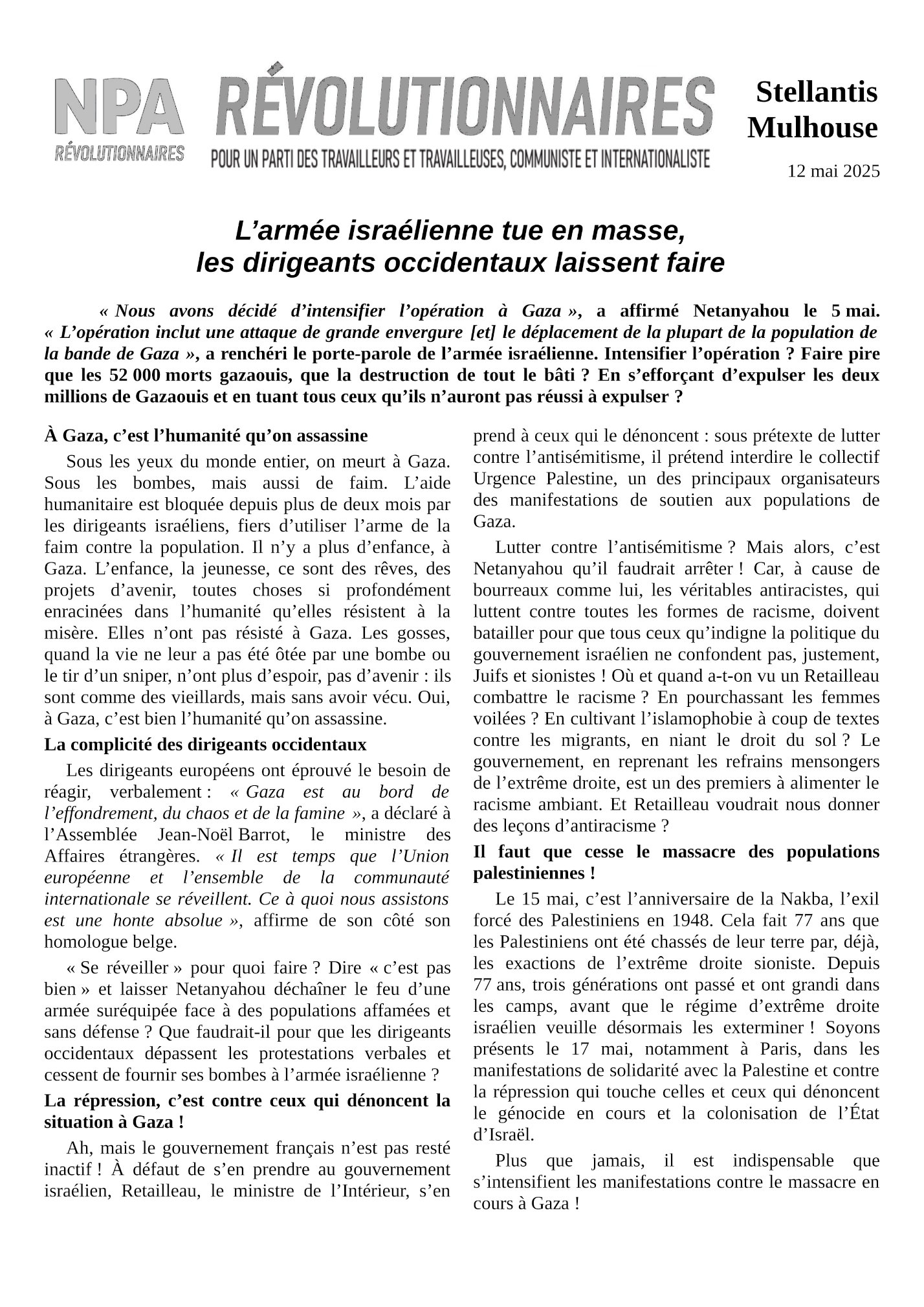 NPA
RÉVOLUTIONNAIRES

RÉVOLUTIONNAIRES
POUR UN PARTI DES TRAVAILLEURS ET TRAVAILLEUSES, COMMUNISTE ET INTERNATIONALISTE

Stellantis Mulhouse

12 mai 2025

L'armée israélienne tue en masse, les dirigeants occidentaux laissent faire

« Nous avons décidé d'intensifier l'opération à Gaza », a affirmé Netanyahou le 5 mai. « L'opération inclut une attaque de grande envergure [et] le déplacement de la plupart de la population de la bande de Gaza », a renchéri le porte-parole de l'armée israélienne. Intensifier l'opération ? Faire pire que les 52 000 morts gazaouis, que la destruction de tout le bâti ? En s'efforçant d'expulser les deux millions de Gazaouis et en tuant tous ceux qu'ils n'auront pas réussi à expulser ?

À Gaza, c'est l'humanité qu'on assassine

Sous les yeux du monde entier, on meurt à Gaza. Sous les bombes, mais aussi de faim. L'aide humanitaire est bloquée depuis plus de deux mois par les dirigeants israéliens, fiers d'utiliser l'arme de la faim contre la population. Il n'y a plus d'enfance, à Gaza. L'enfance, la jeunesse, ce sont des rêves, des projets d'avenir, toutes choses si profondément enracinées dans l'humanité qu'elles résistent à la misère. Elles n'ont pas résisté à Gaza. Les gosses, quand la vie ne leur a pas été ôtée par une bombe ou le tir d'un sniper, n'ont plus d'espoir, pas d'avenir : ils sont comme des vieillards, mais sans avoir vécu. Oui, à Gaza, c'est bien l'humanité qu'on assassine.

La complicité des dirigeants occidentaux

Les dirigeants européens ont éprouvé le besoin de réagir, verbalement : « Gaza est au bord de l'effondrement, du chaos et de la famine », a déclaré à l'Assemblée Jean-Noël Barrot, le ministre des Affaires étrangères. « Il est temps que l'Union européenne et l'ensemble de la communauté internationale se réveillent. Ce à quoi nous assistons est une honte absolue », affirme de son côté son homologue belge.

« Se réveiller » pour quoi faire ? Dire « c'est pas bien » et laisser Netanyahou déchaîner le feu d'une armée suréquipée face à des populations affamées et sans défense ? Que faudrait-il pour que les dirigeants occidentaux dépassent les protestations verbales et cessent de fournir ses bombes à l'armée israélienne ?

La répression, c'est contre ceux qui dénoncent la situation à Gaza !

Ah, mais le gouvernement français n'est pas resté inactif ! À défaut de s'en prendre au gouvernement israélien, Retailleau, le ministre de l'Intérieur, s'en prend à ceux qui le dénoncent : sous prétexte de lutter contre l'antisémitisme, il prétend interdire le collectif Urgence Palestine, un des principaux organisateurs des manifestations de soutien aux populations de Gaza.

Lutter contre l'antisémitisme ? Mais alors, c'est Netanyahou qu'il faudrait arrêter ! Car, à cause de bourreaux comme lui, les véritables antiracistes, qui luttent contre toutes les formes de racisme, doivent batailler pour que tous ceux qu'indigne la politique du gouvernement israélien ne confondent pas, justement, Juifs et sionistes ! Où et quand a-t-on vu un Retailleau combattre le racisme ? En pourchassant les femmes voilées ? En cultivant l'islamophobie à coup de textes contre les migrants, en niant le droit du sol ? Le gouvernement, en reprenant les refrains mensongers de l'extrême droite, est un des premiers à alimenter le racisme ambiant. Et Retailleau voudrait nous donner des leçons d'antiracisme ?

Il faut que cesse le massacre des populations palestiniennes !

Le 15 mai, c'est l'anniversaire de la Nakba, l'exil forcé des Palestiniens en 1948. Cela fait 77 ans que les Palestiniens ont été chassés de leur terre par, déjà, les exactions de l'extrême droite sioniste. Depuis 77 ans, trois générations ont passé et ont grandi dans les camps, avant que le régime d'extrême droite israélien veuille désormais les exterminer ! Soyons présents le 17 mai, notamment à Paris, dans les manifestations de solidarité avec la Palestine et contre la répression qui touche celles et ceux qui dénoncent le génocide en cours et la colonisation de l'État d'Israël.

Plus que jamais, il est indispensable que s'intensifient les manifestations contre le massacre en cours à Gaza !